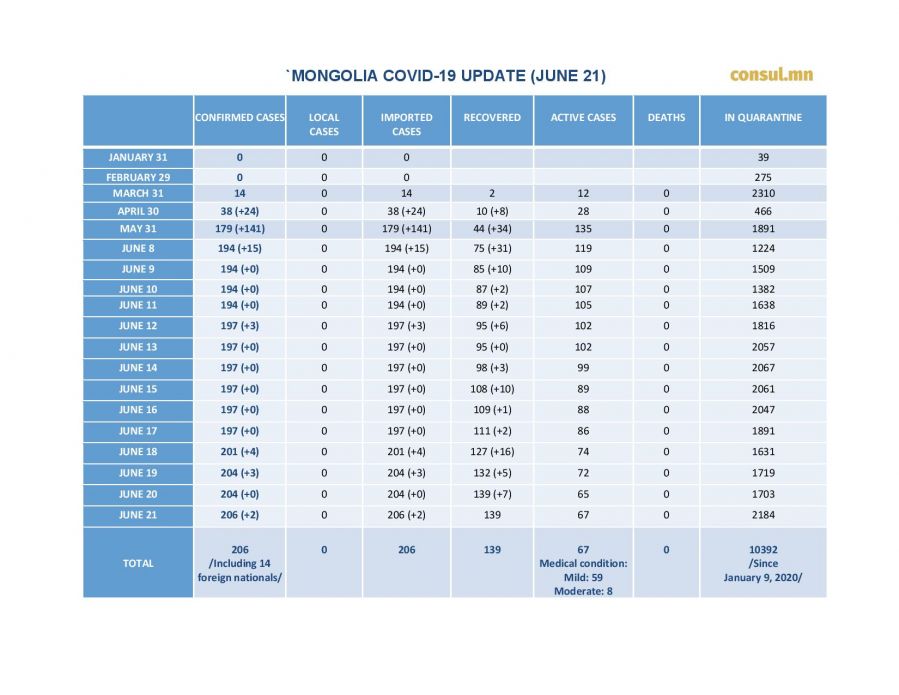 `MONGOLIA COVID-19 UPDATE (JUNE 21)

consul.mn

| | CONFIRMED CASES | LOCAL CASES | IMPORTED CASES | RECOVERED | ACTIVE CASES | DEATHS | IN QUARANTINE |
|---|---|---|---|---|---|---|---|
| JANUARY 31 | 0 | 0 | 0 | | | | 39 |
| FEBRUARY 29 | 0 | 0 | 0 | | | | 275 |
| MARCH 31 | 14 | 0 | 14 | 2 | 12 | 0 | 2310 |
| APRIL 30 | 38 (+24) | 0 | 38 (+24) | 10 (+8) | 28 | 0 | 466 |
| MAY 31 | 179 (+141) | 0 | 179 (+141) | 44 (+34) | 135 | 0 | 1891 |
| JUNE 8 | 194 (+15) | 0 | 194 (+15) | 75 (+31) | 119 | 0 | 1224 |
| JUNE 9 | 194 (+0) | 0 | 194 (+0) | 85 (+10) | 109 | 0 | 1509 |
| JUNE 10 | 194 (+0) | 0 | 194 (+0) | 87 (+2) | 107 | 0 | 1382 |
| JUNE 11 | 194 (+0) | 0 | 194 (+0) | 89 (+2) | 105 | 0 | 1638 |
| JUNE 12 | 197 (+3) | 0 | 197 (+3) | 95 (+6) | 102 | 0 | 1816 |
| JUNE 13 | 197 (+0) | 0 | 197 (+0) | 95 (+0) | 102 | 0 | 2057 |
| JUNE 14 | 197 (+0) | 0 | 197 (+0) | 98 (+3) | 99 | 0 | 2067 |
| JUNE 15 | 197 (+0) | 0 | 197 (+0) | 108 (+10) | 89 | 0 | 2061 |
| JUNE 16 | 197 (+0) | 0 | 197 (+0) | 109 (+1) | 88 | 0 | 2047 |
| JUNE 17 | 197 (+0) | 0 | 197 (+0) | 111 (+2) | 86 | 0 | 1891 |
| JUNE 18 | 201 (+4) | 0 | 201 (+4) | 127 (+16) | 74 | 0 | 1631 |
| JUNE 19 | 204 (+3) | 0 | 204 (+3) | 132 (+5) | 72 | 0 | 1719 |
| JUNE 20 | 204 (+0) | 0 | 204 (+0) | 139 (+7) | 65 | 0 | 1703 |
| JUNE 21 | 206 (+2) | 0 | 206 (+2) | 139 | 67 | 0 | 2184 |
| TOTAL | 206 /Including 14 foreign nationals/ | 0 | 206 | 139 | 67 Medical condition: Mild: 59 Moderate: 8 | 0 | 10392 /Since January 9, 2020/ |